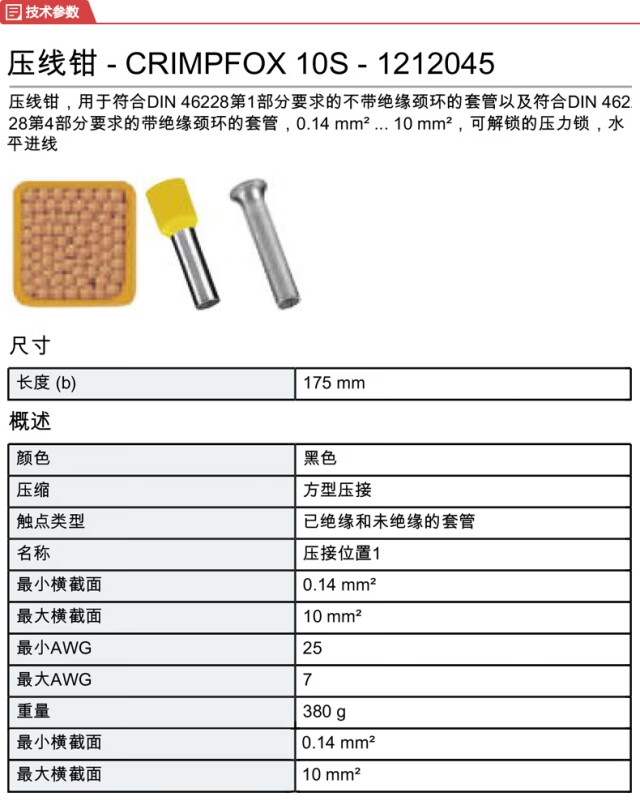 技术参数

压线钳 - CRIMPFOX 10S - 1212045

压线钳，用于符合DIN 46228第1部分要求的不带绝缘颈环的套管以及符合DIN 46228第4部分要求的带绝缘颈环的套管，0.14 mm² ... 10 mm²，可解锁的压力锁，水平进线

尺寸

| 长度 (b) | 175 mm |
|---|---|

概述

| 颜色 | 黑色 |
|---|---|
| 压缩 | 方型压接 |
| 触点类型 | 已绝缘和未绝缘的套管 |
| 名称 | 压接位置1 |
| 最小横截面 | 0.14 mm² |
| 最大横截面 | 10 mm² |
| 最小AWG | 25 |
| 最大AWG | 7 |
| 重量 | 380 g |
| 最小横截面 | 0.14 mm² |
| 最大横截面 | 10 mm² |